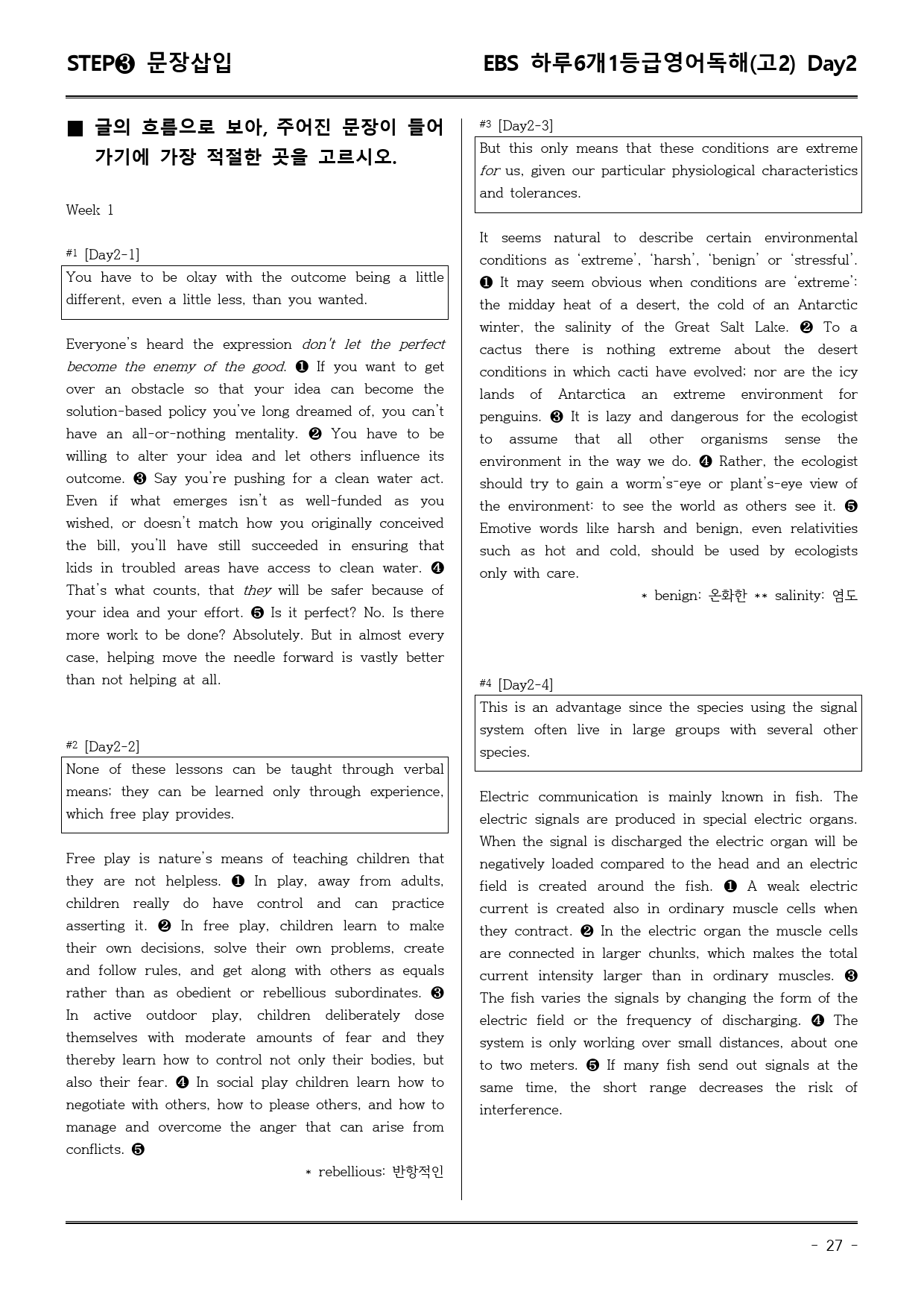 STEP❸ 문장삽입

EBS 하루6개1등급영어독해(고2) Day2

■ 글의 흐름으로 보아, 주어진 문장이 들어가기에 가장 적절한 곳을 고르시오.

Week 1

#1 [Day2-1]

You have to be okay with the outcome being a little different, even a little less, than you wanted.

Everyone's heard the expression don't let the perfect become the enemy of the good. ❶ If you want to get over an obstacle so that your idea can become the solution-based policy you've long dreamed of, you can't have an all-or-nothing mentality. ❷ You have to be willing to alter your idea and let others influence its outcome. ❸ Say you're pushing for a clean water act. Even if what emerges isn't as well-funded as you wished, or doesn't match how you originally conceived the bill, you'll have still succeeded in ensuring that kids in troubled areas have access to clean water. ❹ That's what counts, that they will be safer because of your idea and your effort. ❺ Is it perfect? No. Is there more work to be done? Absolutely. But in almost every case, helping move the needle forward is vastly better than not helping at all.

#2 [Day2-2]

None of these lessons can be taught through verbal means; they can be learned only through experience, which free play provides.

Free play is nature's means of teaching children that they are not helpless. ❶ In play, away from adults, children really do have control and can practice asserting it. ❷ In free play, children learn to make their own decisions, solve their own problems, create and follow rules, and get along with others as equals rather than as obedient or rebellious subordinates. ❸ In active outdoor play, children deliberately dose themselves with moderate amounts of fear and they thereby learn how to control not only their bodies, but also their fear. ❹ In social play children learn how to negotiate with others, how to please others, and how to manage and overcome the anger that can arise from conflicts. ❺

* rebellious: 반항적인

#3 [Day2-3]

But this only means that these conditions are extreme for us, given our particular physiological characteristics and tolerances.

It seems natural to describe certain environmental conditions as 'extreme', 'harsh', 'benign' or 'stressful'. ❶ It may seem obvious when conditions are 'extreme': the midday heat of a desert, the cold of an Antarctic winter, the salinity of the Great Salt Lake. ❷ To a cactus there is nothing extreme about the desert conditions in which cacti have evolved; nor are the icy lands of Antarctica an extreme environment for penguins. ❸ It is lazy and dangerous for the ecologist to assume that all other organisms sense the environment in the way we do. ❹ Rather, the ecologist should try to gain a worm's-eye or plant's-eye view of the environment: to see the world as others see it. ❺ Emotive words like harsh and benign, even relativities such as hot and cold, should be used by ecologists only with care.

* benign: 온화한 ** salinity: 염도

#4 [Day2-4]

This is an advantage since the species using the signal system often live in large groups with several other species.

Electric communication is mainly known in fish. The electric signals are produced in special electric organs. When the signal is discharged the electric organ will be negatively loaded compared to the head and an electric field is created around the fish. ❶ A weak electric current is created also in ordinary muscle cells when they contract. ❷ In the electric organ the muscle cells are connected in larger chunks, which makes the total current intensity larger than in ordinary muscles. ❸ The fish varies the signals by changing the form of the electric field or the frequency of discharging. ❹ The system is only working over small distances, about one to two meters. ❺ If many fish send out signals at the same time, the short range decreases the risk of interference.

- 27 -